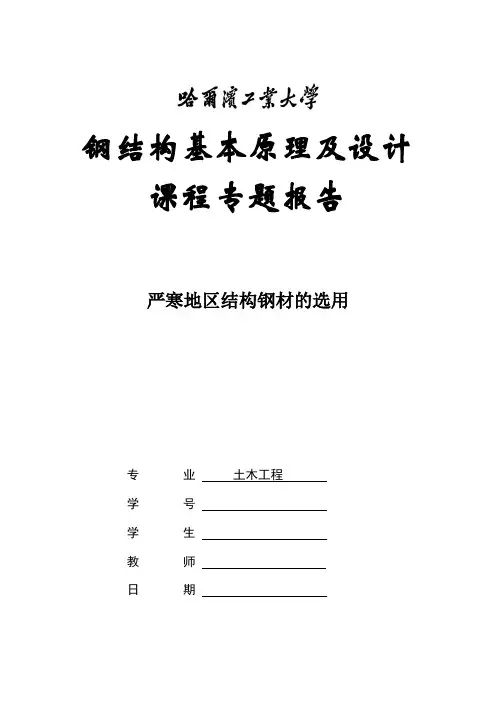 哈爾濱工業大學

钢结构基本原理及设计
课程专题报告

严寒地区结构钢材的选用

专　业 土木工程
学　号
学　生
教　师
日　期